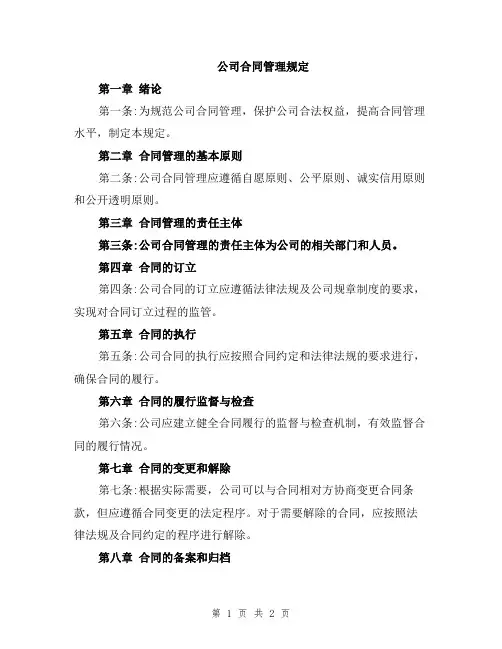 公司合同管理规定

第一章 绪论

第一条:为规范公司合同管理，保护公司合法权益，提高合同管理水平，制定本规定。

第二章 合同管理的基本原则

第二条:公司合同管理应遵循自愿原则、公平原则、诚实信用原则和公开透明原则。

第三章 合同管理的责任主体

第三条:公司合同管理的责任主体为公司的相关部门和人员。

第四章 合同的订立

第四条:公司合同的订立应遵循法律法规及公司规章制度的要求，实现对合同订立过程的监管。

第五章 合同的执行

第五条:公司合同的执行应按照合同约定和法律法规的要求进行，确保合同的履行。

第六章 合同的履行监督与检查

第六条:公司应建立健全合同履行的监督与检查机制，有效监督合同的履行情况。

第七章 合同的变更和解除

第七条:根据实际需要，公司可以与合同相对方协商变更合同条款，但应遵循合同变更的法定程序。对于需要解除的合同，应按照法律法规及合同约定的程序进行解除。

第八章 合同的备案和归档

第 1 页 共 2 页